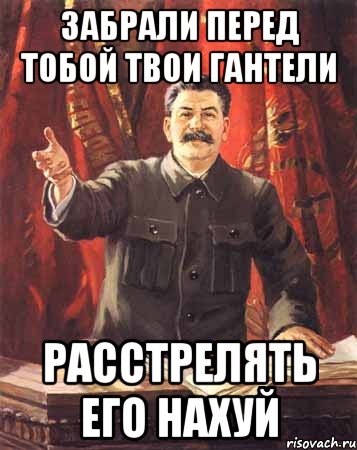 ЗАБРАЛИ ПЕРЕД ТОБОЙ ТВОИ ГАНТЕЛИ

РАССТРЕЛЯТЬ ЕГО НАХУЙ

risovach.ru